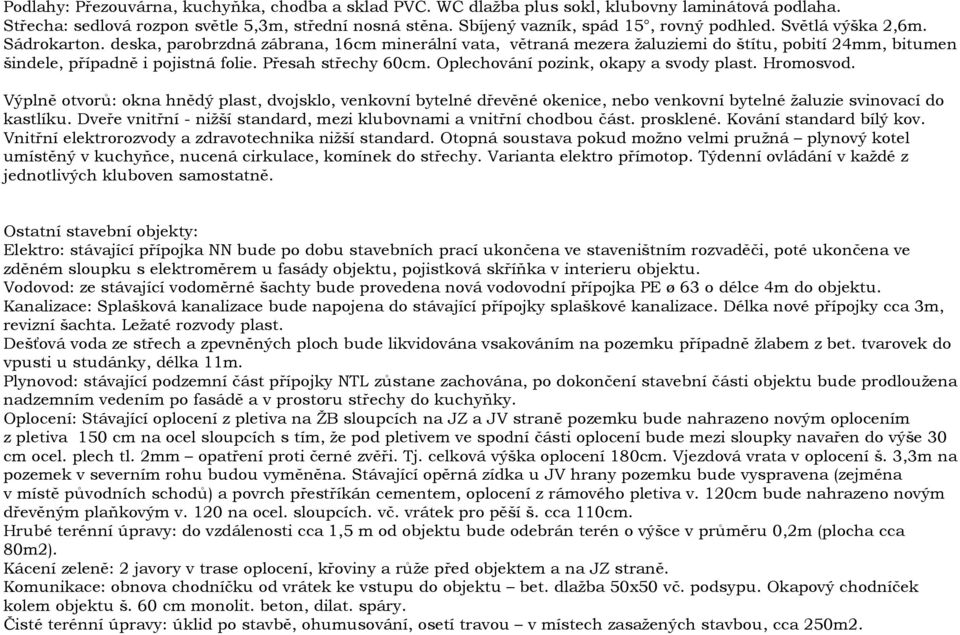 Podlahy: Přezouvárna, kuchyňka, chodba a sklad PVC. WC dlažba plus sokl, klubovny laminátová podlaha.
Střecha: sedlová rozpon světle 5,3m, střední nosná stěna. Sbíjený vazník, spád 15°, rovný podhled. Světlá výška 2,6m. Sádrokarton. deska, parobrzdná zábrana, 16cm minerální vata, větraná mezera žaluziemi do štítu, pobití 24mm, bitumen šindele, případně i pojistná folie. Přesah střechy 60cm. Oplechování pozink, okapy a svody plast. Hromosvod.

Výplně otvorů: okna hnědý plast, dvojsklo, venkovní bytelné dřevěné okenice, nebo venkovní bytelné žaluzie svinovací do kastlíku. Dveře vnitřní - nižší standard, mezi klubovnami a vnitřní chodbou část. prosklené. Kování standard bílý kov.
Vnitřní elektrorozvody a zdravotechnika nižší standard. Otopná soustava pokud možno velmi pružná – plynový kotel umístěný v kuchyňce, nucená cirkulace, komínek do střechy. Varianta elektro přímotop. Týdenní ovládání v každé z jednotlivých kluboven samostatně.

Ostatní stavební objekty:
Elektro: stávající přípojka NN bude po dobu stavebních prací ukončena ve staveništním rozvaděči, poté ukončena ve zděném sloupku s elektroměrem u fasády objektu, pojistková skříňka v interieru objektu.
Vodovod: ze stávající vodoměrné šachty bude provedena nová vodovodní přípojka PE ø 63 o délce 4m do objektu.
Kanalizace: Splašková kanalizace bude napojena do stávající přípojky splaškové kanalizace. Délka nové přípojky cca 3m, revizní šachta. Ležaté rozvody plast.
Dešťová voda ze střech a zpevněných ploch bude likvidována vsakováním na pozemku případně žlabem z bet. tvarovek do vpusti u studánky, délka 11m.
Plynovod: stávající podzemní část přípojky NTL zůstane zachována, po dokončení stavební části objektu bude prodloužena nadzemním vedením po fasádě a v prostoru střechy do kuchyňky.
Oplocení: Stávající oplocení z pletiva na ŽB sloupcích na JZ a JV straně pozemku bude nahrazeno novým oplocením z pletiva 150 cm na ocel sloupcích s tím, že pod pletivem ve spodní části oplocení bude mezi sloupky navařen do výše 30 cm ocel. plech tl. 2mm – opatření proti černé zvěři. Tj. celková výška oplocení 180cm. Vjezdová vrata v oplocení š. 3,3m na pozemek v severním rohu budou vyměněna. Stávající opěrná zídka u JV hrany pozemku bude vyspravena (zejména v místě původních schodů) a povrch přestříkán cementem, oplocení z rámového pletiva v. 120cm bude nahrazeno novým dřevěným plaňkovým v. 120 na ocel. sloupcích. vč. vrátek pro pěší š. cca 110cm.
Hrubé terénní úpravy: do vzdálenosti cca 1,5 m od objektu bude odebrán terén o výšce v průměru 0,2m (plocha cca 80m2).
Kácení zeleně: 2 javory v trase oplocení, křoviny a růže před objektem a na JZ straně.
Komunikace: obnova chodníčku od vrátek ke vstupu do objektu – bet. dlažba 50x50 vč. podsypu. Okapový chodníček kolem objektu š. 60 cm monolit. beton, dilat. spáry.
Čisté terénní úpravy: úklid po stavbě, ohumusování, osetí travou – v místech zasažených stavbou, cca 250m2.